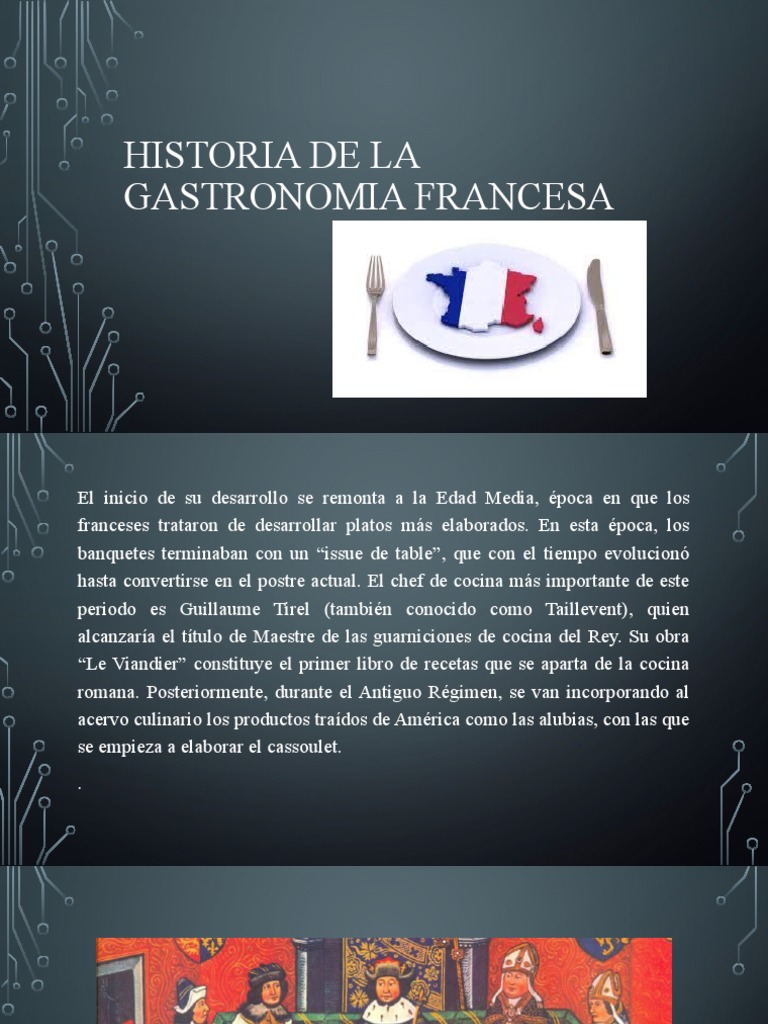 HISTORIA DE LA GASTRONOMIA FRANCESA

El inicio de su desarrollo se remonta a la Edad Media, época en que los franceses trataron de desarrollar platos más elaborados. En esta época, los banquetes terminaban con un "issue de table", que con el tiempo evolucionó hasta convertirse en el postre actual. El chef de cocina más importante de este periodo es Guillaume Tirel (también conocido como Taillevent), quien alcanzaría el título de Maestre de las guarniciones de cocina del Rey. Su obra "Le Viandier" constituye el primer libro de recetas que se aparta de la cocina romana. Posteriormente, durante el Antiguo Régimen, se van incorporando al acervo culinario los productos traídos de América como las alubias, con las que se empieza a elaborar el cassoulet.

.